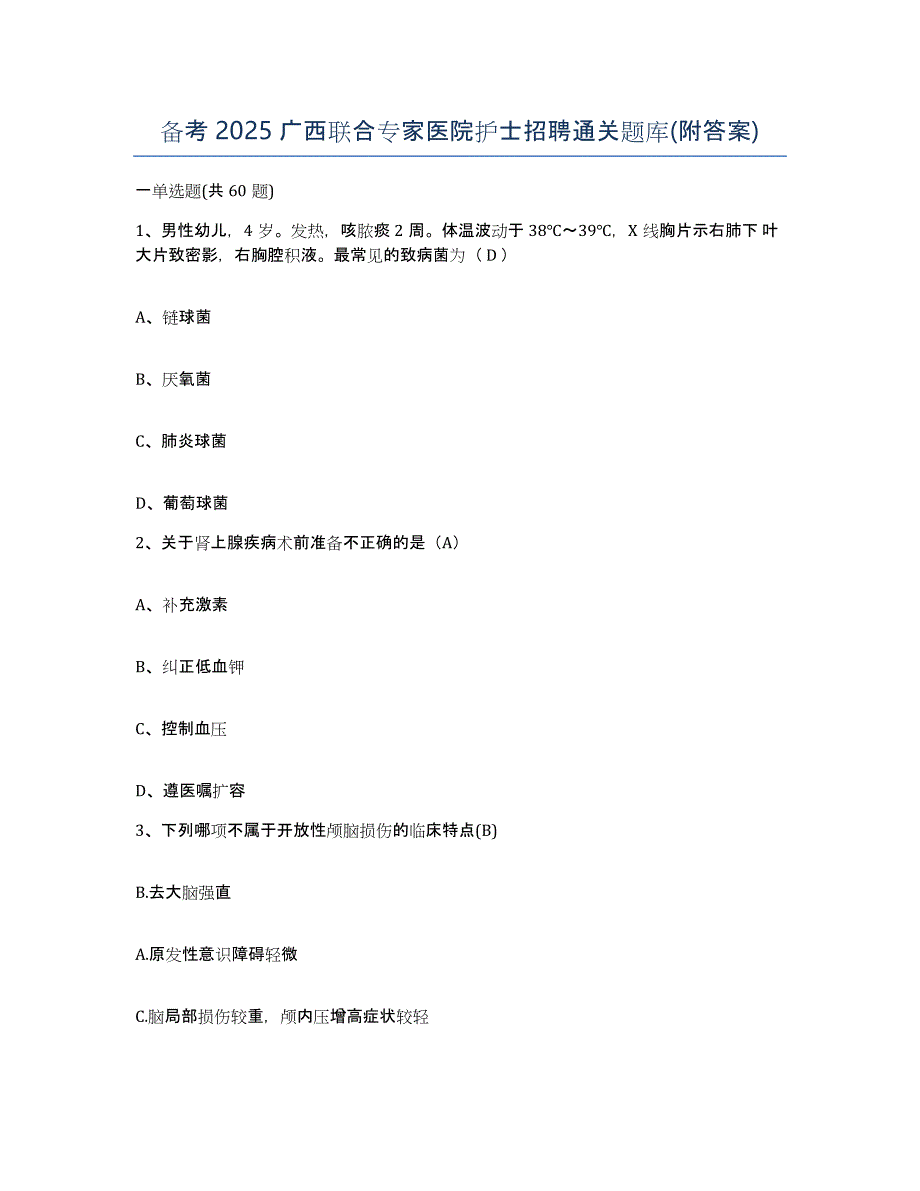 备考 2025 广西联合专家医院护士招聘通关题库(附答案)

一单选题(共 60 题)

1、男性幼儿，4 岁。发热，咳脓痰 2 周。体温波动于 38℃～39℃，X 线胸片示右肺下叶大片致密影，右胸腔积液。最常见的致病菌为（ D ）

A、链球菌

B、厌氧菌

C、肺炎球菌

D、葡萄球菌

2、关于肾上腺疾病术前准备不正确的是（A）

A、补充激素

B、纠正低血钾

C、控制血压

D、遵医嘱扩容

3、下列哪项不属于开放性颅脑损伤的临床特点(B)

B.去大脑强直

A.原发性意识障碍轻微

C.脑局部损伤较重，颅内压增高症状较轻